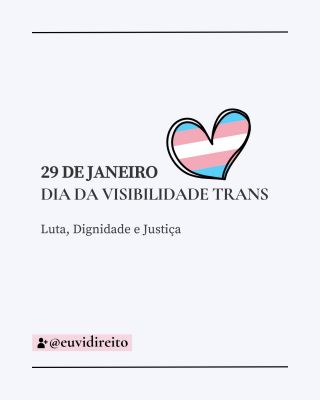 29 DE JANEIRO
DIA DA VISIBILIDADE TRANS

Luta, Dignidade e Justiça

@euvidireito